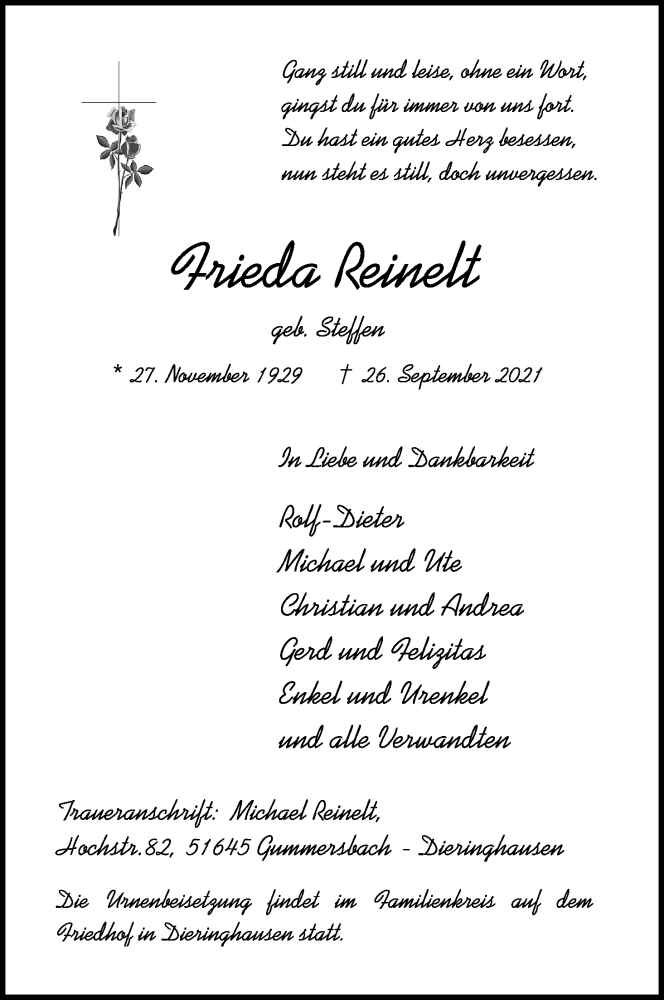 Ganz still und leise, ohne ein Wort,
gingst du für immer von uns fort.
Du hast ein gutes Herz besessen,
nun steht es still, doch unvergessen.

Frieda Reinelt

geb. Steffen

* 27. November 1929    † 26. September 2021

In Liebe und Dankbarkeit

Rolf-Dieter
Michael und Ute
Christian und Andrea
Gerd und Felizitas
Enkel und Urenkel
und alle Verwandten

Traueranschrift: Michael Reinelt,
Hochstr.82, 51645 Gummersbach - Dieringhausen

Die Urnenbeisetzung findet im Familienkreis auf dem Friedhof in Dieringhausen statt.